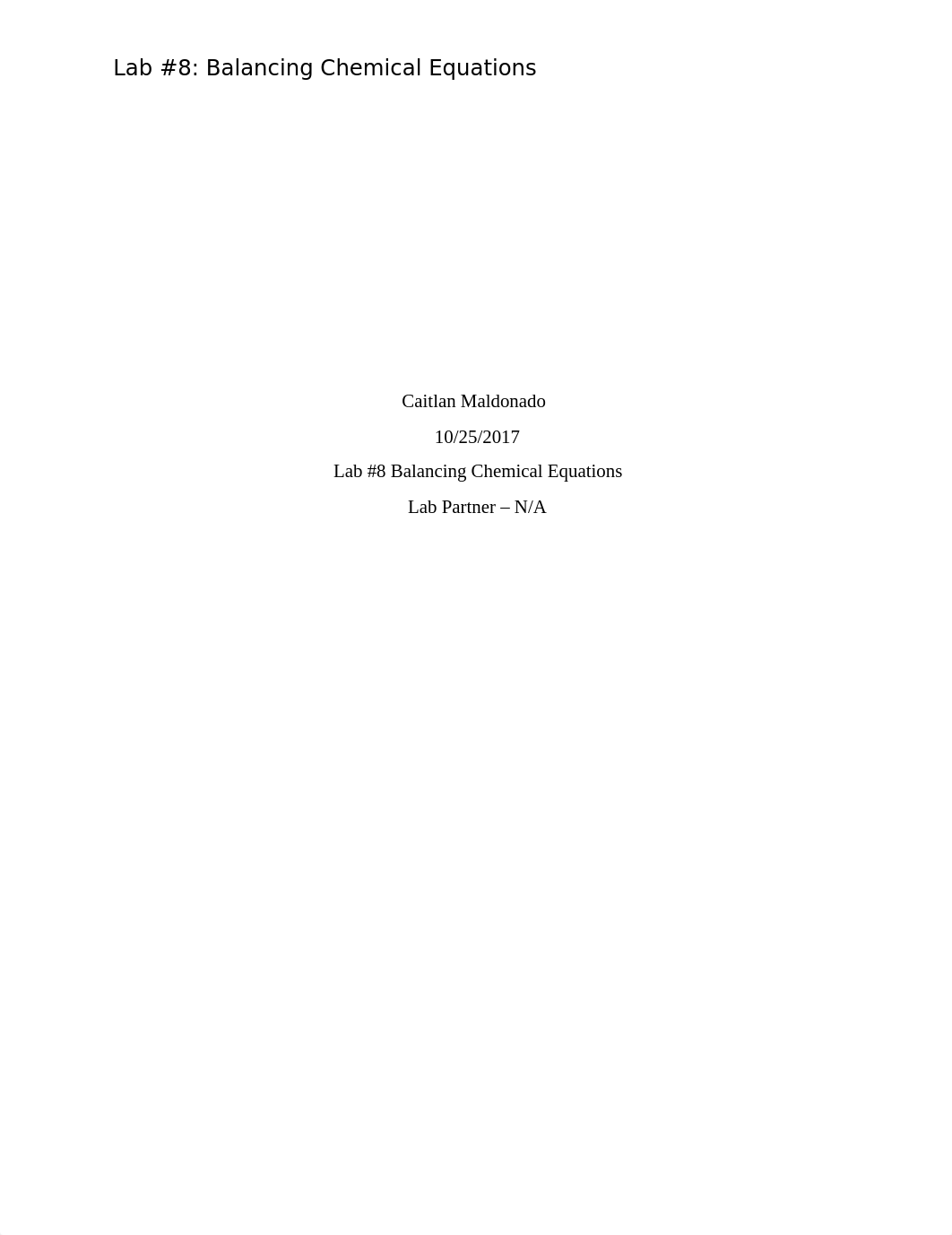 Lab #8: Balancing Chemical Equations

Caitlan Maldonado

10/25/2017

Lab #8 Balancing Chemical Equations

Lab Partner – N/A